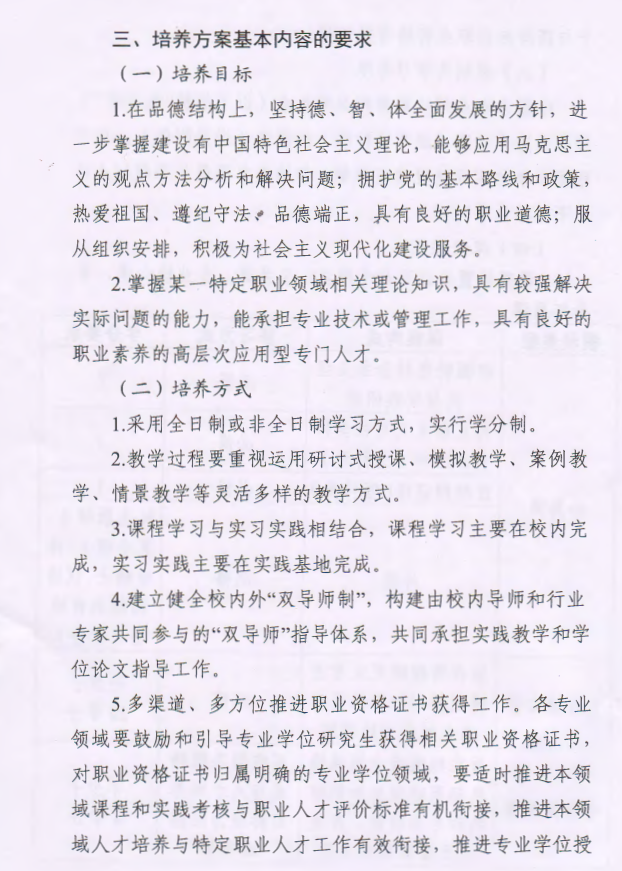 三、培养方案基本内容的要求

（一）培养目标

1.在品德结构上，坚持德、智、体全面发展的方针，进一步掌握建设有中国特色社会主义理论，能够应用马克思主义的观点方法分析和解决问题；拥护党的基本路线和政策，热爱祖国、遵纪守法、品德端正，具有良好的职业道德；服从组织安排，积极为社会主义现代化建设服务。

2.掌握某一特定职业领域相关理论知识，具有较强解决实际问题的能力，能承担专业技术或管理工作，具有良好的职业素养的高层次应用型专门人才。

（二）培养方式

1.采用全日制或非全日制学习方式，实行学分制。

2.教学过程要重视运用研讨式授课、模拟教学、案例教学、情景教学等灵活多样的教学方式。

3.课程学习与实习实践相结合，课程学习主要在校内完成，实习实践主要在实践基地完成。

4.建立健全校内外“双导师制”，构建由校内导师和行业专家共同参与的“双导师”指导体系，共同承担实践教学和学位论文指导工作。

5.多渠道、多方位推进职业资格证书获得工作。各专业领域要鼓励和引导专业学位研究生获得相关职业资格证书，对职业资格证书归属明确的专业学位领域，要适时推进本领域课程和实践考核与职业人才评价标准有机衔接，推进本领域人才培养与特定职业人才工作有效衔接，推进专业学位授